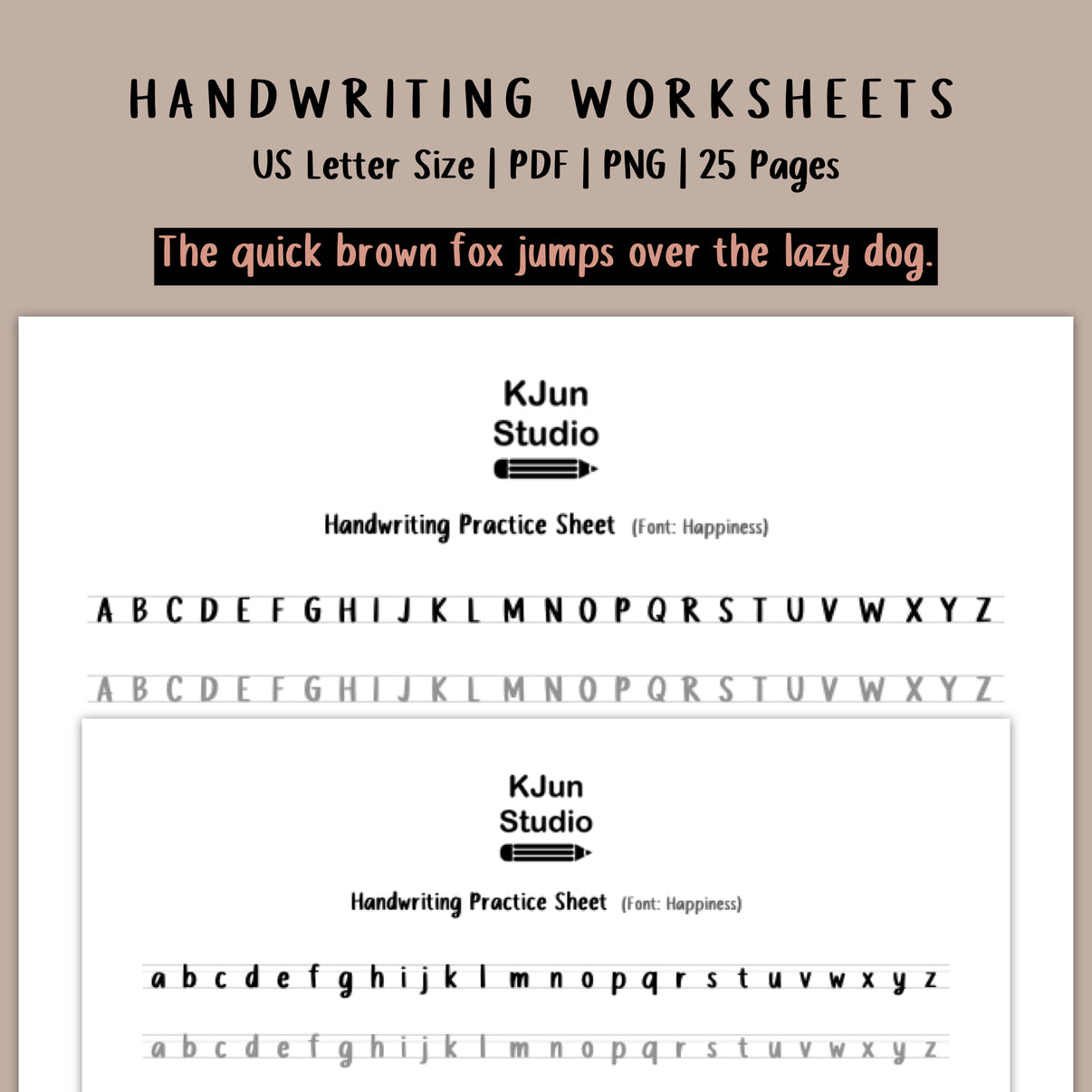 HANDWRITING WORKSHEETS
US Letter Size | PDF | PNG | 25 Pages

The quick brown fox jumps over the lazy dog.

KJun
Studio

Handwriting Practice Sheet (Font: Happiness)

A B C D E F G H I J K L M N O P Q R S T U V W X Y Z

A B C D E F G H I J K L M N O P Q R S T U V W X Y Z

KJun
Studio

Handwriting Practice Sheet (Font: Happiness)

a b c d e f g h i j k l m n o p q r s t u v w x y z

a b c d e f g h i j k l m n o p q r s t u v w x y z